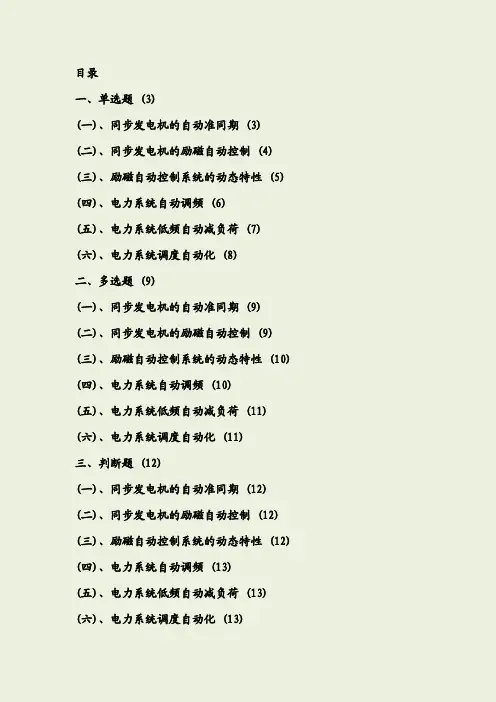 目录

一、单选题 (3)

(一)、同步发电机的自动准同期 (3)

(二)、同步发电机的励磁自动控制 (4)

(三)、励磁自动控制系统的动态特性 (5)

(四)、电力系统自动调频 (6)

(五)、电力系统低频自动减负荷 (7)

(六)、电力系统调度自动化 (8)

二、多选题 (9)

(一)、同步发电机的自动准同期 (9)

(二)、同步发电机的励磁自动控制 (9)

(三)、励磁自动控制系统的动态特性 (10)

(四)、电力系统自动调频 (10)

(五)、电力系统低频自动减负荷 (11)

(六)、电力系统调度自动化 (11)

三、判断题 (12)

(一)、同步发电机的自动准同期 (12)

(二)、同步发电机的励磁自动控制 (12)

(三)、励磁自动控制系统的动态特性 (12)

(四)、电力系统自动调频 (13)

(五)、电力系统低频自动减负荷 (13)

(六)、电力系统调度自动化 (13)